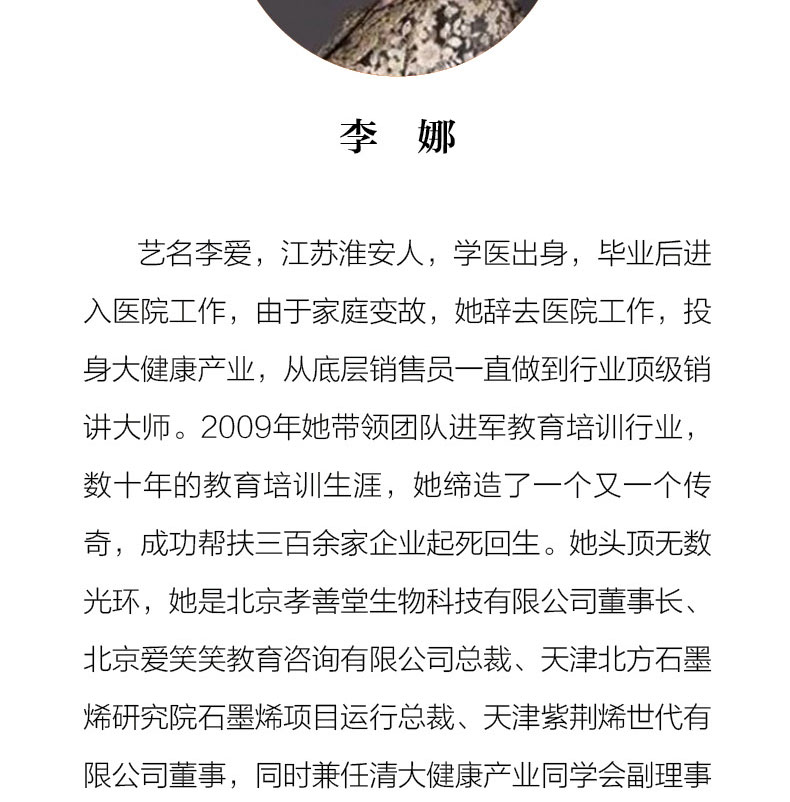 李　娜

艺名李爱，江苏淮安人，学医出身，毕业后进入医院工作，由于家庭变故，她辞去医院工作，投身大健康产业，从底层销售员一直做到行业顶级销讲大师。2009年她带领团队进军教育培训行业，数十年的教育培训生涯，她缔造了一个又一个传奇，成功帮扶三百余家企业起死回生。她头顶无数光环，她是北京孝善堂生物科技有限公司董事长、北京爱笑笑教育咨询有限公司总裁、天津北方石墨烯研究院石墨烯项目运行总裁、天津紫荆烯世代有限公司董事，同时兼任清大健康产业同学会副理事